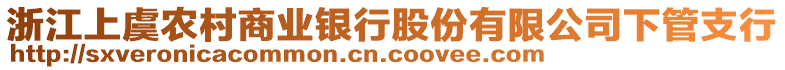 浙江上虞农村商业银行股份有限公司下管支行
http://sxveronicacommon.cn.coovee.com